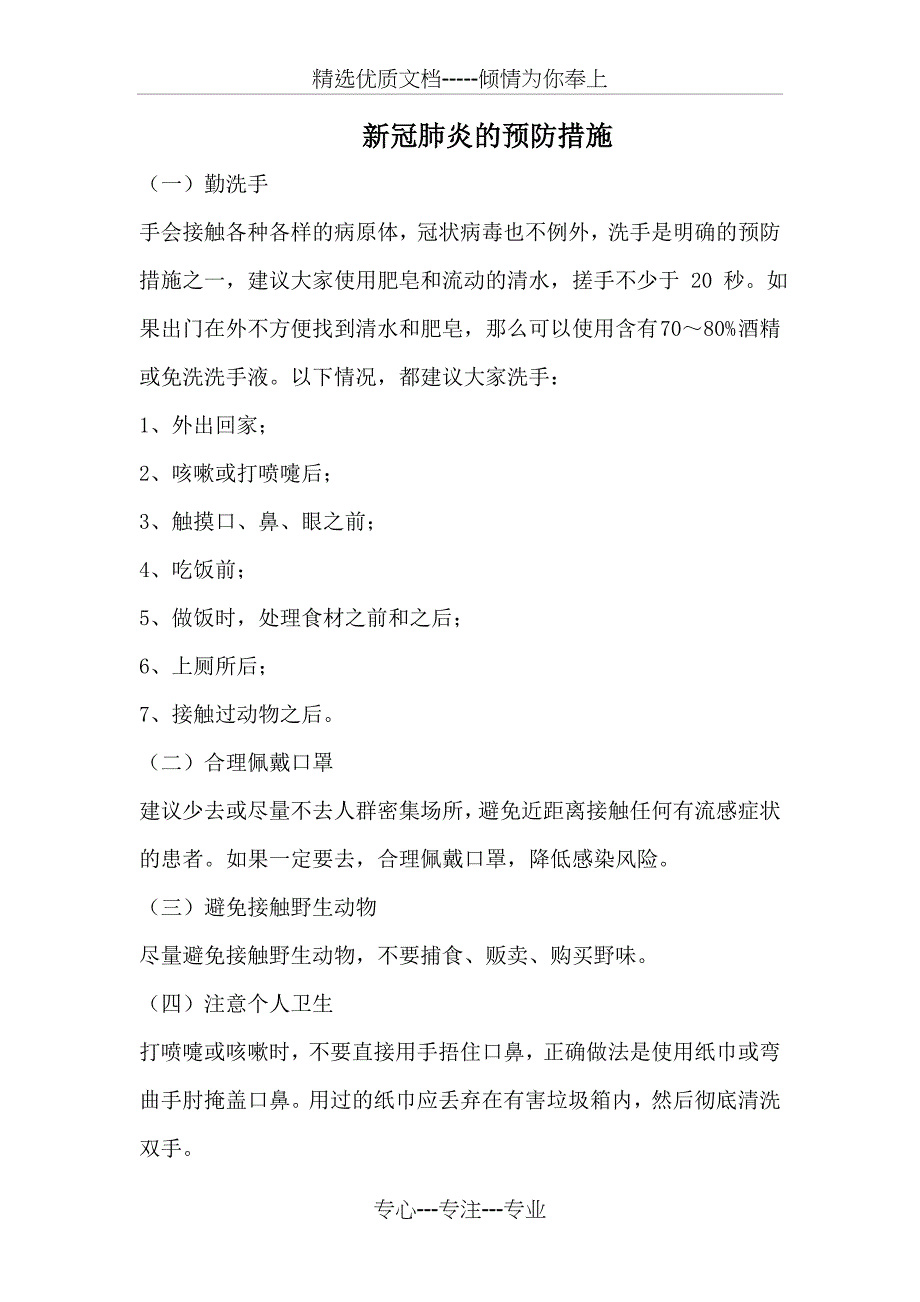 精选优质文档-----倾情为你奉上

新冠肺炎的预防措施

（一）勤洗手

手会接触各种各样的病原体，冠状病毒也不例外，洗手是明确的预防措施之一，建议大家使用肥皂和流动的清水，搓手不少于 20 秒。如果出门在外不方便找到清水和肥皂，那么可以使用含有70～80%酒精或免洗洗手液。以下情况，都建议大家洗手：

1、外出回家；

2、咳嗽或打喷嚏后；

3、触摸口、鼻、眼之前；

4、吃饭前；

5、做饭时，处理食材之前和之后；

6、上厕所后；

7、接触过动物之后。

（二）合理佩戴口罩

建议少去或尽量不去人群密集场所，避免近距离接触任何有流感症状的患者。如果一定要去，合理佩戴口罩，降低感染风险。

（三）避免接触野生动物

尽量避免接触野生动物，不要捕食、贩卖、购买野味。

（四）注意个人卫生

打喷嚏或咳嗽时，不要直接用手捂住口鼻，正确做法是使用纸巾或弯曲手肘掩盖口鼻。用过的纸巾应丢弃在有害垃圾箱内，然后彻底清洗双手。

专心---专注---专业